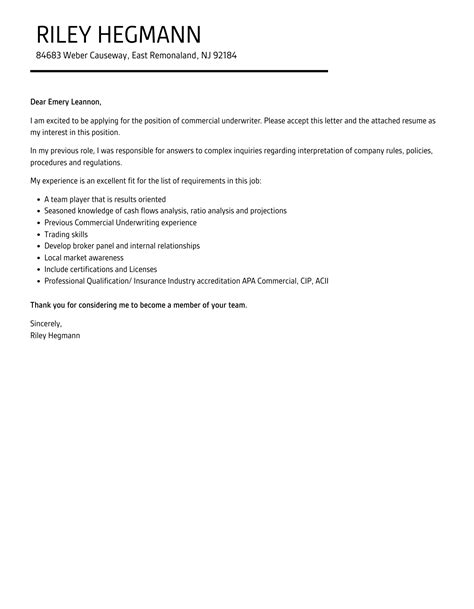 RILEY HEGMANN

84683 Weber Causeway, East Remonaland, NJ 92184

Dear Emery Leannon,

I am excited to be applying for the position of commercial underwriter. Please accept this letter and the attached resume as my interest in this position.

In my previous role, I was responsible for answers to complex inquiries regarding interpretation of company rules, policies, procedures and regulations.

My experience is an excellent fit for the list of requirements in this job:

- A team player that is results oriented
- Seasoned knowledge of cash flows analysis, ratio analysis and projections
- Previous Commercial Underwriting experience
- Trading skills
- Develop broker panel and internal relationships
- Local market awareness
- Include certifications and Licenses
- Professional Qualification/ Insurance Industry accreditation APA Commercial, CIP, ACII

Thank you for considering me to become a member of your team.

Sincerely,
Riley Hegmann